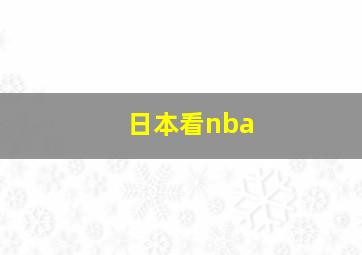 日本看nba